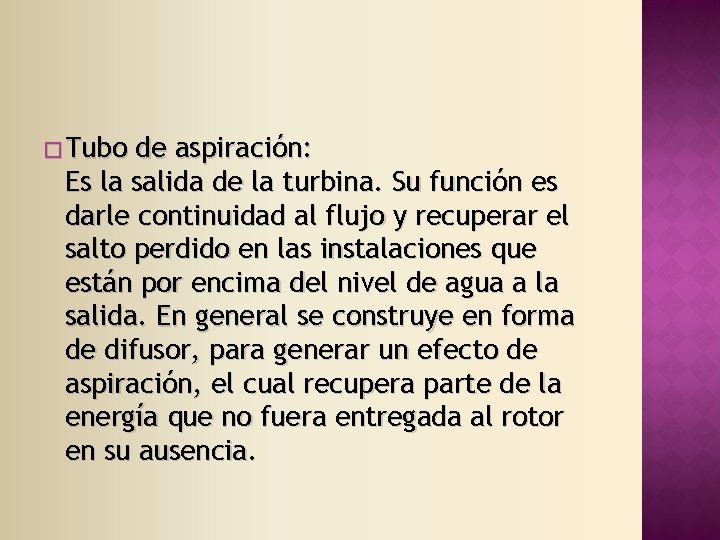 Tubo de aspiración:
Es la salida de la turbina. Su función es darle continuidad al flujo y recuperar el salto perdido en las instalaciones que están por encima del nivel de agua a la salida. En general se construye en forma de difusor, para generar un efecto de aspiración, el cual recupera parte de la energía que no fuera entregada al rotor en su ausencia.